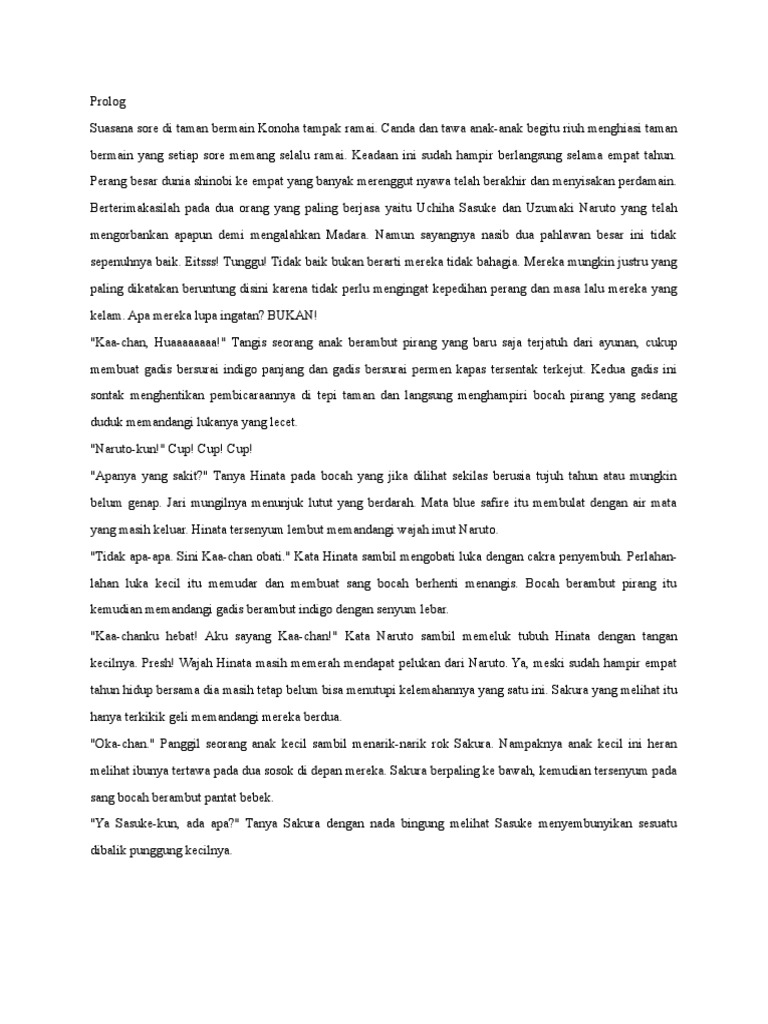 Prolog

Suasana sore di taman bermain Konoha tampak ramai. Canda dan tawa anak-anak begitu riuh menghiasi taman bermain yang setiap sore memang selalu ramai. Keadaan ini sudah hampir berlangsung selama empat tahun. Perang besar dunia shinobi ke empat yang banyak merenggut nyawa telah berakhir dan menyisakan perdamain. Berterimakasilah pada dua orang yang paling berjasa yaitu Uchiha Sasuke dan Uzumaki Naruto yang telah mengorbankan apapun demi mengalahkan Madara. Namun sayangnya nasib dua pahlawan besar ini tidak sepenuhnya baik. Eitsss! Tunggu! Tidak baik bukan berarti mereka tidak bahagia. Mereka mungkin justru yang paling dikatakan beruntung disini karena tidak perlu mengingat kepedihan perang dan masa lalu mereka yang kelam. Apa mereka lupa ingatan? BUKAN!

"Kaa-chan, Huaaaaaaaa!" Tangis seorang anak berambut pirang yang baru saja terjatuh dari ayunan, cukup membuat gadis bersurai indigo panjang dan gadis bersurai permen kapas tersentak terkejut. Kedua gadis ini sontak menghentikan pembicaraannya di tepi taman dan langsung menghampiri bocah pirang yang sedang duduk memandangi lukanya yang lecet.

"Naruto-kun!" Cup! Cup! Cup!

"Apanya yang sakit?" Tanya Hinata pada bocah yang jika dilihat sekilas berusia tujuh tahun atau mungkin belum genap. Jari mungilnya menunjuk lutut yang berdarah. Mata blue safire itu membulat dengan air mata yang masih keluar. Hinata tersenyum lembut memandangi wajah imut Naruto.

"Tidak apa-apa. Sini Kaa-chan obati." Kata Hinata sambil mengobati luka dengan cakra penyembuh. Perlahan-lahan luka kecil itu memudar dan membuat sang bocah berhenti menangis. Bocah berambut pirang itu kemudian memandangi gadis berambut indigo dengan senyum lebar.

"Kaa-chanku hebat! Aku sayang Kaa-chan!" Kata Naruto sambil memeluk tubuh Hinata dengan tangan kecilnya. Presh! Wajah Hinata masih memerah mendapat pelukan dari Naruto. Ya, meski sudah hampir empat tahun hidup bersama dia masih tetap belum bisa menutupi kelemahannya yang satu ini. Sakura yang melihat itu hanya terkikik geli memandangi mereka berdua.

"Oka-chan." Panggil seorang anak kecil sambil menarik-narik rok Sakura. Nampaknya anak kecil ini heran melihat ibunya tertawa pada dua sosok di depan mereka. Sakura berpaling ke bawah, kemudian tersenyum pada sang bocah berambut pantat bebek.

"Ya Sasuke-kun, ada apa?" Tanya Sakura dengan nada bingung melihat Sasuke menyembunyikan sesuatu dibalik punggung kecilnya.